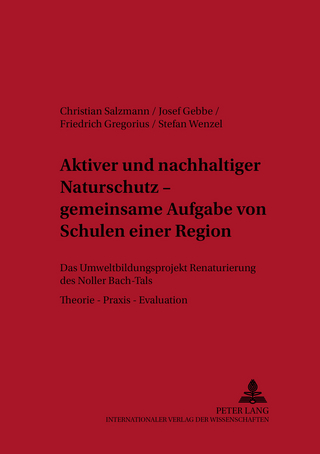 Christian Salzmann / Josef Gebbe / Friedrich Gregorius / Stefan Wenzel

Aktiver und nachhaltiger Naturschutz – gemeinsame Aufgabe von Schulen einer Region

Das Umweltbildungsprojekt Renaturierung des Noller Bach-Tals

Theorie - Praxis - Evaluation

PETER LANG
INTERNATIONALER VERLAG DER WISSENSCHAFTEN